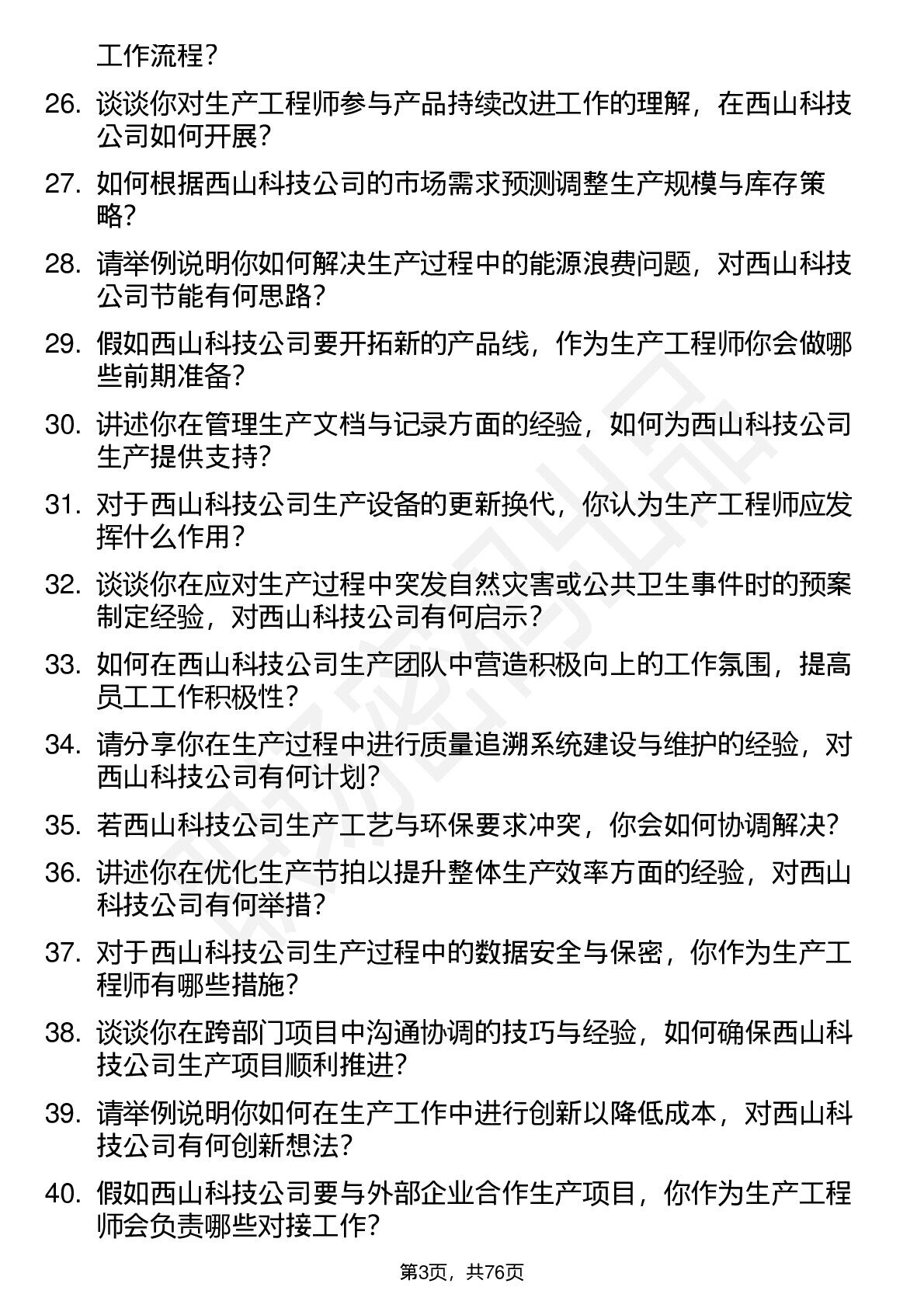 工作流程？

26. 谈谈你对生产工程师参与产品持续改进工作的理解，在西山科技公司如何开展？

27. 如何根据西山科技公司的市场需求预测调整生产规模与库存策略？

28. 请举例说明你如何解决生产过程中的能源浪费问题，对西山科技公司节能有何思路？

29. 假如西山科技公司要开拓新的产品线，作为生产工程师你会做哪些前期准备？

30. 讲述你在管理生产文档与记录方面的经验，如何为西山科技公司生产提供支持？

31. 对于西山科技公司生产设备的更新换代，你认为生产工程师应发挥什么作用？

32. 谈谈你在应对生产过程中突发自然灾害或公共卫生事件时的预案制定经验，对西山科技公司有何启示？

33. 如何在西山科技公司生产团队中营造积极向上的工作氛围，提高员工工作积极性？

34. 请分享你在生产过程中进行质量追溯系统建设与维护的经验，对西山科技公司有何计划？

35. 若西山科技公司生产工艺与环保要求冲突，你会如何协调解决？

36. 讲述你在优化生产节拍以提升整体生产效率方面的经验，对西山科技公司有何举措？

37. 对于西山科技公司生产过程中的数据安全与保密，你作为生产工程师有哪些措施？

38. 谈谈你在跨部门项目中沟通协调的技巧与经验，如何确保西山科技公司生产项目顺利推进？

39. 请举例说明你如何在生产工作中进行创新以降低成本，对西山科技公司有何创新想法？

40. 假如西山科技公司要与外部企业合作生产项目，你作为生产工程师会负责哪些对接工作？

第3页，共76页